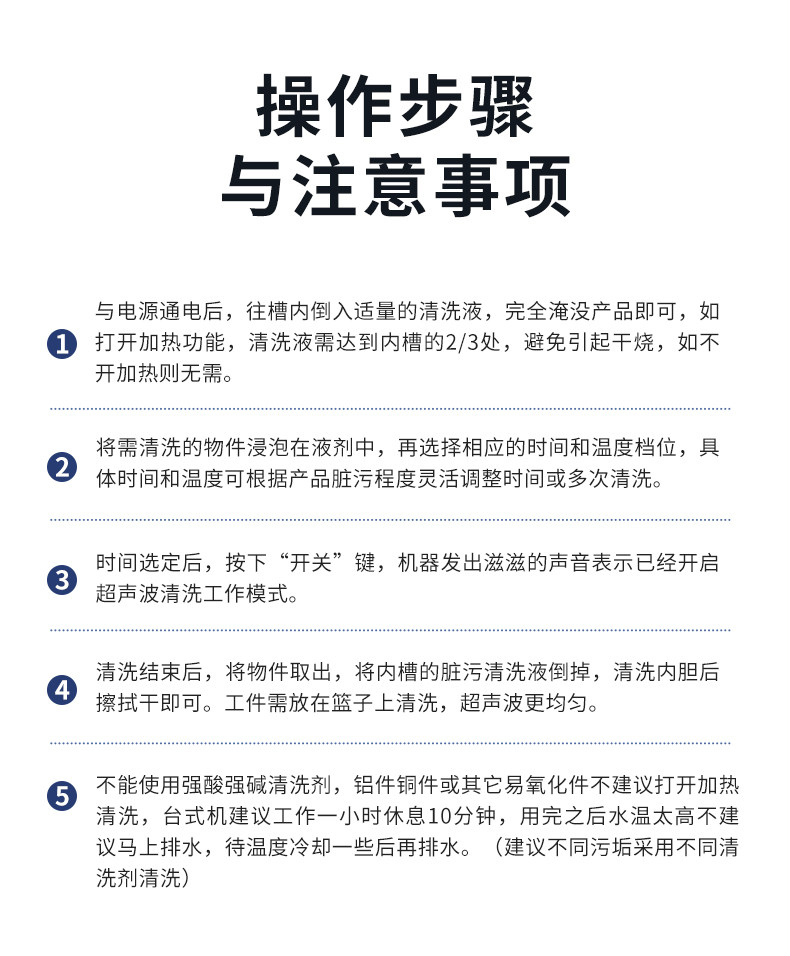 操作步骤
与注意事项

1 与电源通电后，往槽内倒入适量的清洗液，完全淹没产品即可，如打开加热功能，清洗液需达到内槽的2/3处，避免引起干烧，如不开加热则无需。

2 将需清洗的物件浸泡在液剂中，再选择相应的时间和温度档位，具体时间和温度可根据产品脏污程度灵活调整时间或多次清洗。

3 时间选定后，按下“开关”键，机器发出滋滋的声音表示已经开启超声波清洗工作模式。

4 清洗结束后，将物件取出，将内槽的脏污清洗液倒掉，清洗内胆后擦拭干即可。工件需放在篮子上清洗，超声波更均匀。

5 不能使用强酸强碱清洗剂，铝件铜件或其它易氧化件不建议打开加热清洗，台式机建议工作一小时休息10分钟，用完之后水温太高不建议马上排水，待温度冷却一些后再排水。（建议不同污垢采用不同清洗剂清洗）